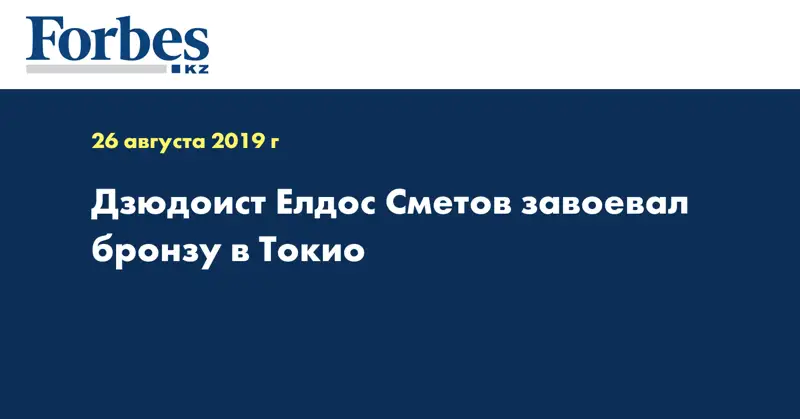 Forbes
KZ

26 августа 2019 г

Дзюдоист Елдос Сметов завоевал бронзу в Токио